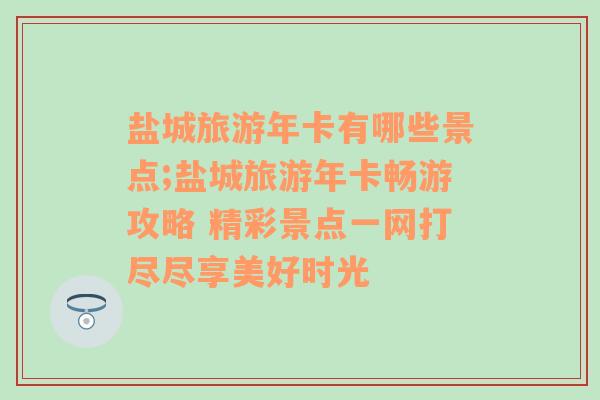 盐城旅游年卡有哪些景点;盐城旅游年卡畅游攻略 精彩景点一网打尽尽享美好时光